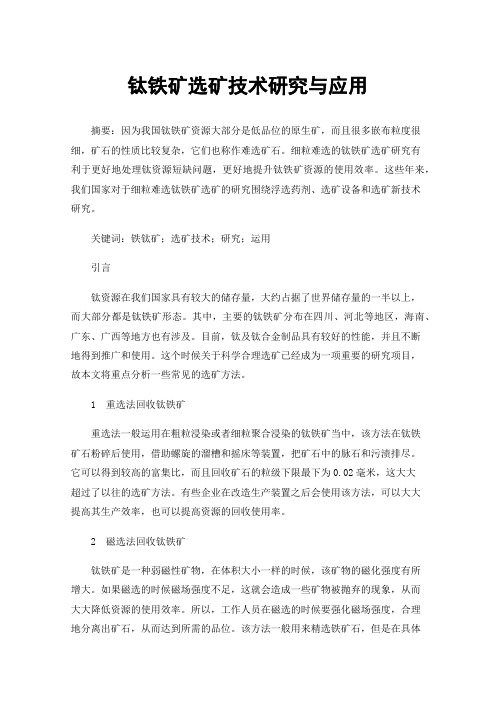 钛铁矿选矿技术研究与应用

摘要：因为我国钛铁矿资源大部分是低品位的原生矿，而且很多嵌布粒度很细，矿石的性质比较复杂，它们也称作难选矿石。细粒难选的钛铁矿选矿研究有利于更好地处理钛资源短缺问题，更好地提升钛铁矿资源的使用效率。这些年来，我们国家对于细粒难选钛铁矿选矿的研究围绕浮选药剂、选矿设备和选矿新技术研究。

关键词：铁钛矿；选矿技术；研究；运用

引言

钛资源在我们国家具有较大的储存量，大约占据了世界储存量的一半以上，而大部分都是钛铁矿形态。其中，主要的钛铁矿分布在四川、河北等地区，海南、广东、广西等地方也有涉及。目前，钛及钛合金制品具有较好的性能，并且不断地得到推广和使用。这个时候关于科学合理选矿已经成为一项重要的研究项目，故本文将重点分析一些常见的选矿方法。

1　重选法回收钛铁矿

重选法一般运用在粗粒浸染或者细粒聚合浸染的钛铁矿当中，该方法在钛铁矿石粉碎后使用，借助螺旋的溜槽和摇床等装置，把矿石中的脉石和污渍排尽。它可以得到较高的富集比，而且回收矿石的粒级下限最下为 0.02 毫米，这大大超过了以往的选矿方法。有些企业在改造生产装置之后会使用该方法，可以大大提高其生产效率，也可以提高资源的回收使用率。

2　磁选法回收钛铁矿

钛铁矿是一种弱磁性矿物，在体积大小一样的时候，该矿物的磁化强度有所增大。如果磁选的时候磁场强度不足，这就会造成一些矿物被抛弃的现象，从而大大降低资源的使用效率。所以，工作人员在磁选的时候要强化磁场强度，合理地分离出矿石，从而达到所需的品位。该方法一般用来精选铁矿石，但是在具体